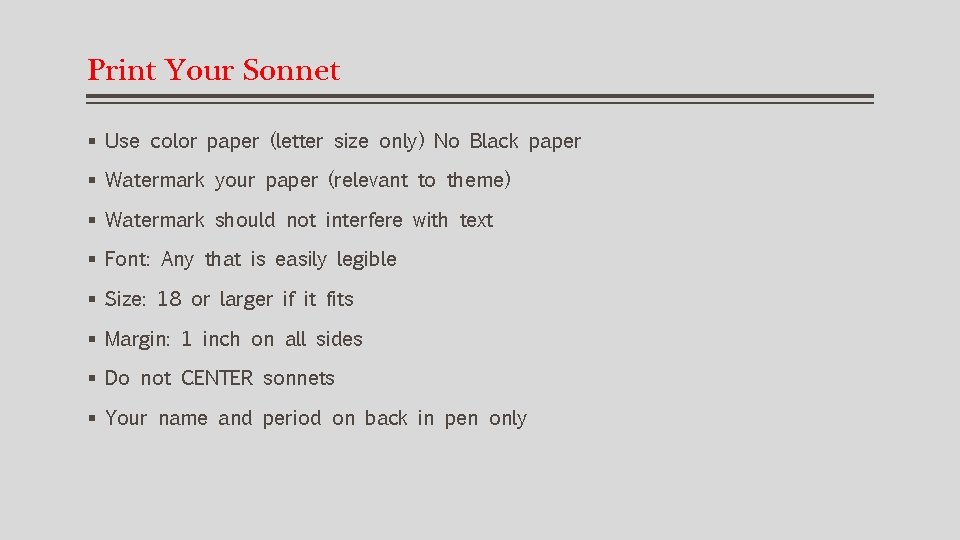 Print Your Sonnet

• Use color paper (letter size only) No Black paper
• Watermark your paper (relevant to theme)
• Watermark should not interfere with text
• Font: Any that is easily legible
• Size: 18 or larger if it fits
• Margin: 1 inch on all sides
• Do not CENTER sonnets
• Your name and period on back in pen only